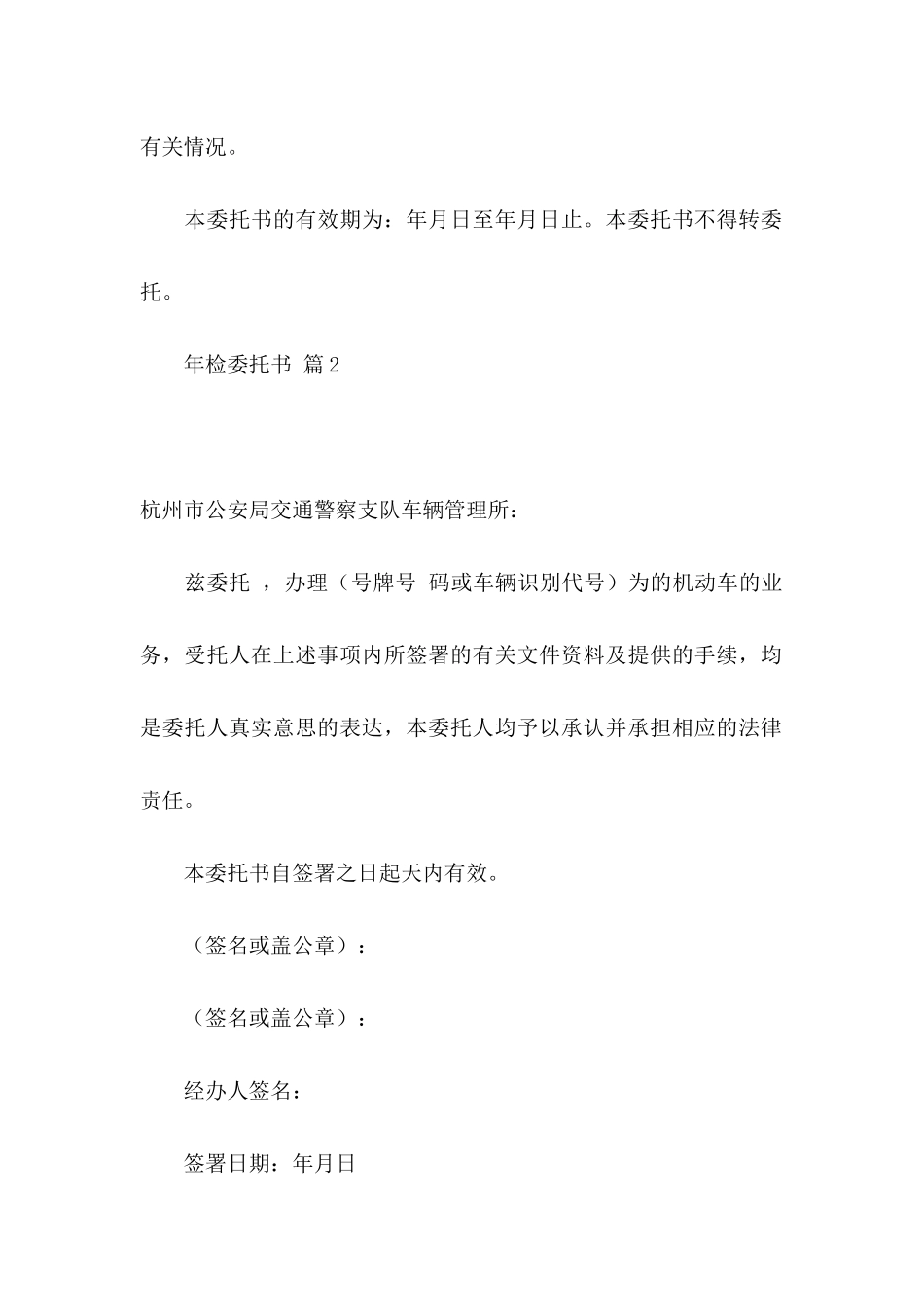 有关情况。

本委托书的有效期为：年月日至年月日止。本委托书不得转委托。

年检委托书 篇2

杭州市公安局交通警察支队车辆管理所：

兹委托 ，办理（号牌号 码或车辆识别代号）为的机动车的业务，受托人在上述事项内所签署的有关文件资料及提供的手续，均是委托人真实意思的表达，本委托人均予以承认并承担相应的法律责任。

本委托书自签署之日起天内有效。

（签名或盖公章）：

（签名或盖公章）：

经办人签名：

签署日期：年月日